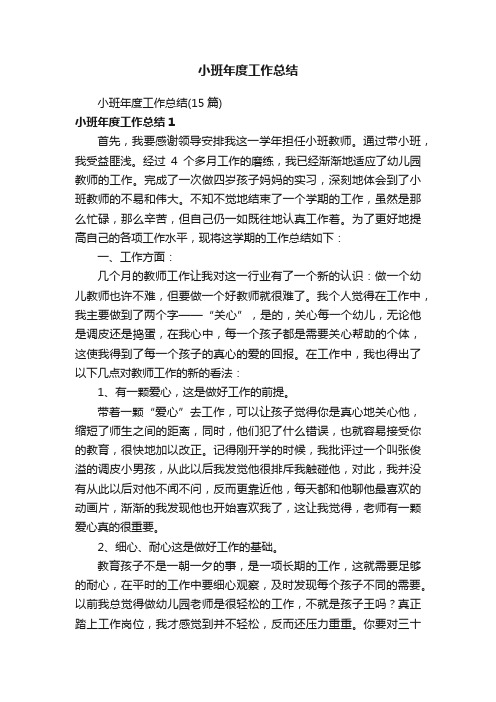 小班年度工作总结

小班年度工作总结(15 篇)

小班年度工作总结 1

首先，我要感谢领导安排我这一学年担任小班教师。通过带小班，我受益匪浅。经过 4 个多月工作的磨练，我已经渐渐地适应了幼儿园教师的工作。完成了一次做四岁孩子妈妈的实习，深刻地体会到了小班教师的不易和伟大。不知不觉地结束了一个学期的工作，虽然是那么忙碌，那么辛苦，但自己仍一如既往地认真工作着。为了更好地提高自己的各项工作水平，现将这学期的工作总结如下：

一、工作方面：

几个月的教师工作让我对这一行业有了一个新的认识：做一个幼儿教师也许不难，但要做一个好教师就很难了。我个人觉得在工作中，我主要做到了两个字——“关心”，是的，关心每一个幼儿，无论他是调皮还是捣蛋，在我心中，每一个孩子都是需要关心帮助的个体，这使我得到了每一个孩子的真心的爱的回报。在工作中，我也得出了以下几点对教师工作的新的看法：

1、有一颗爱心，这是做好工作的前提。

带着一颗“爱心”去工作，可以让孩子觉得你是真心地关心他，缩短了师生之间的距离，同时，他们犯了什么错误，也就容易接受你的教育，很快地加以改正。记得刚开学的时候，我批评过一个叫张俊溢的调皮小男孩，从此以后我发觉他很排斥我触碰他，对此，我并没有从此以后对他不闻不问，反而更靠近他，每天都和他聊他最喜欢的动画片，渐渐的我发现他也开始喜欢我了，这让我觉得，老师有一颗爱心真的很重要。

2、细心、耐心这是做好工作的基础。

教育孩子不是一朝一夕的事，是一项长期的工作，这就需要足够的耐心，在平时的工作中要细心观察，及时发现每个孩子不同的需要。以前我总觉得做幼儿园老师是很轻松的工作，不就是孩子王吗？真正踏上工作岗位，我才感觉到并不轻松，反而还压力重重。你要对三十